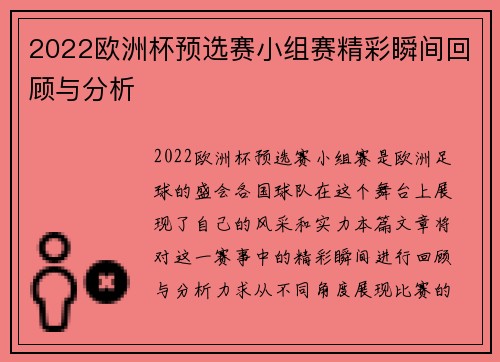 2022欧洲杯预选赛小组赛精彩瞬间回顾与分析

2022欧洲杯预选赛小组赛是欧洲足球的盛会各国球队在这个舞台上展现了自己的风采和实力本篇文章将对这一赛事中的精彩瞬间进行回顾与分析力求从不同角度展现比赛的